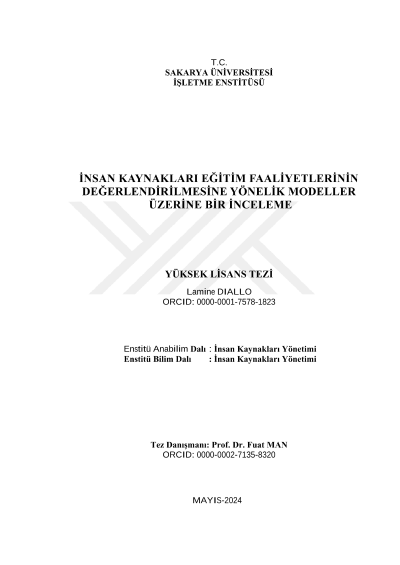 T.C.
SAKARYA ÜNİVERSİTESİ
İŞLETME ENSTİTÜSÜ

İNSAN KAYNAKLARI EĞİTİM FAALİYETLERİNİN DEĞERLENDİRİLMESİNE YÖNELİK MODELLER ÜZERİNE BİR İNCELEME

YÜKSEK LİSANS TEZİ

Lamine DIALLO
ORCID: 0000-0001-7578-1823

Enstitü Anabilim Dalı : İnsan Kaynakları Yönetimi
Enstitü Bilim Dalı : İnsan Kaynakları Yönetimi

Tez Danışmanı: Prof. Dr. Fuat MAN
ORCID: 0000-0002-7135-8320

MAYIS-2024